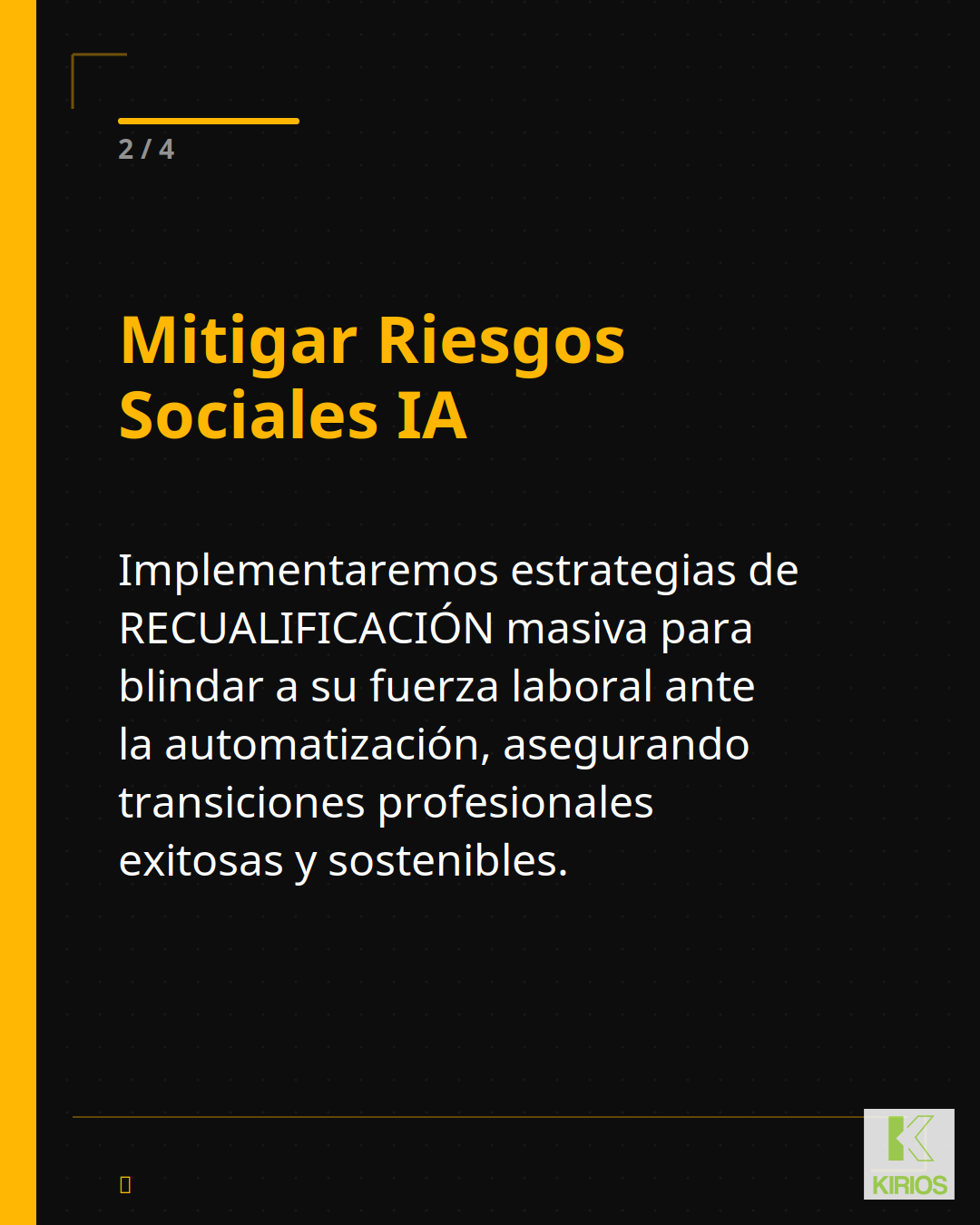 2 / 4

Mitigar Riesgos
Sociales IA

Implementaremos estrategias de RECUALIFICACIÓN masiva para blindar a su fuerza laboral ante la automatización, asegurando transiciones profesionales exitosas y sostenibles.

KIRIOS